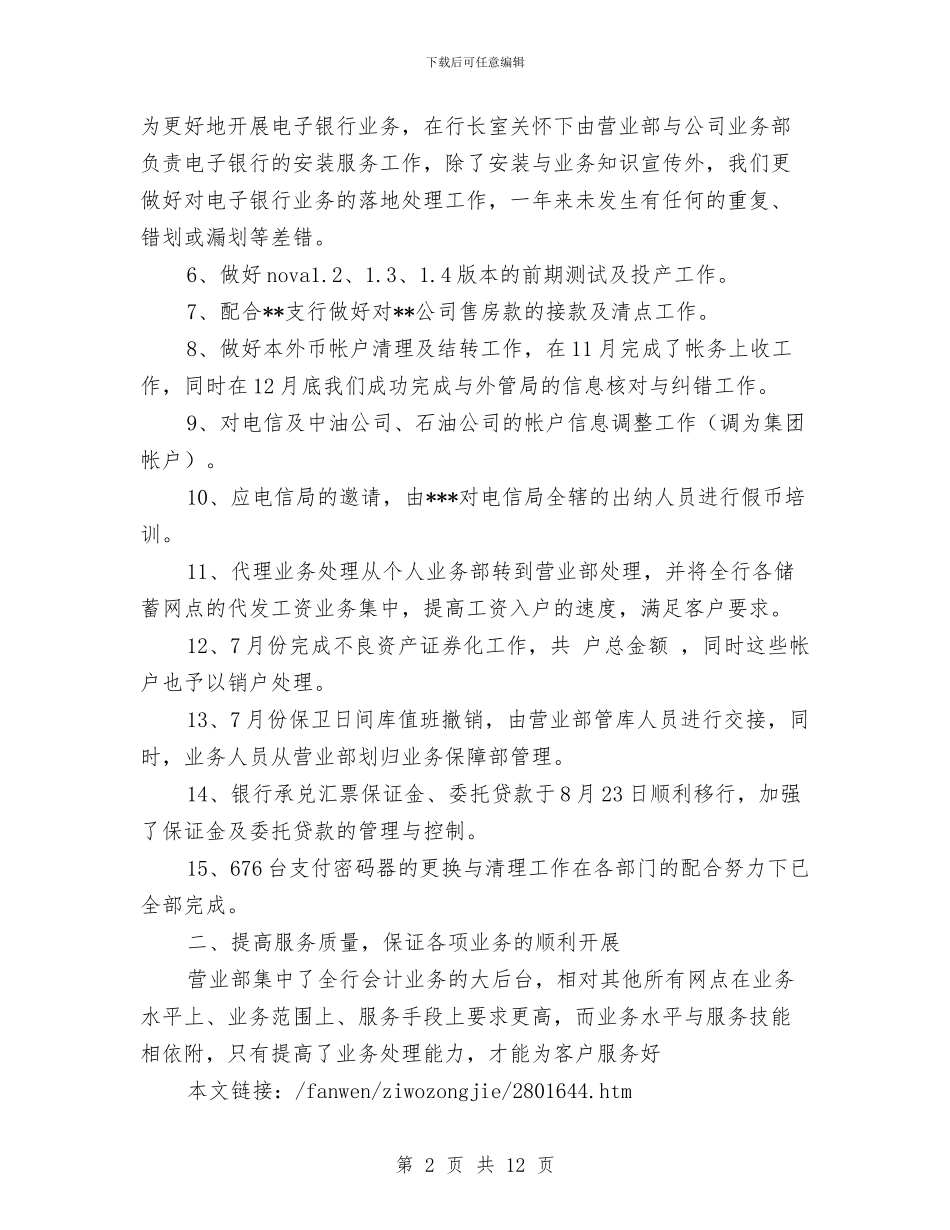 下载后可任意编辑

为更好地开展电子银行业务，在行长室关怀下由营业部与公司业务部负责电子银行的安装服务工作，除了安装与业务知识宣传外，我们更做好对电子银行业务的落地处理工作，一年来未发生有任何的重复、错划或漏划等差错。

6、做好nova1.2、1.3、1.4版本的前期测试及投产工作。

7、配合**支行做好对**公司售房款的接款及清点工作。

8、做好本外币帐户清理及结转工作，在11月完成了帐务上收工作，同时在12月底我们成功完成与外管局的信息核对与纠错工作。

9、对电信及中油公司、石油公司的帐户信息调整工作（调为集团帐户）。

10、应电信局的邀请，由***对电信局全辖的出纳人员进行假币培训。

11、代理业务处理从个人业务部转到营业部处理，并将全行各储蓄网点的代发工资业务集中，提高工资入户的速度，满足客户要求。

12、7月份完成不良资产证券化工作，共 户总金额 ，同时这些帐户也予以销户处理。

13、7月份保卫日间库值班撤销，由营业部管库人员进行交接，同时，业务人员从营业部划归业务保障部管理。

14、银行承兑汇票保证金、委托贷款于8月23日顺利移行，加强了保证金及委托贷款的管理与控制。

15、676台支付密码器的更换与清理工作在各部门的配合努力下已全部完成。

二、提高服务质量，保证各项业务的顺利开展

营业部集中了全行会计业务的大后台，相对其他所有网点在业务水平上、业务范围上、服务手段上要求更高，而业务水平与服务技能相依附，只有提高了业务处理能力，才能为客户服务好

本文链接：/fanwen/ziwozongjie/2801644.htm

第 2 页 共 12 页